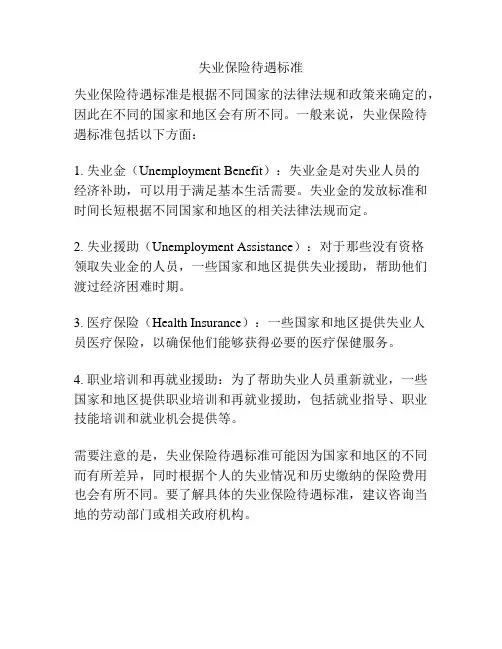 失业保险待遇标准

失业保险待遇标准是根据不同国家的法律法规和政策来确定的，因此在不同的国家和地区会有所不同。一般来说，失业保险待遇标准包括以下方面：

1. 失业金（Unemployment Benefit）：失业金是对失业人员的经济补助，可以用于满足基本生活需要。失业金的发放标准和时间长短根据不同国家和地区的相关法律法规而定。

2. 失业援助（Unemployment Assistance）：对于那些没有资格领取失业金的人员，一些国家和地区提供失业援助，帮助他们渡过经济困难时期。

3. 医疗保险（Health Insurance）：一些国家和地区提供失业人员医疗保险，以确保他们能够获得必要的医疗保健服务。

4. 职业培训和再就业援助：为了帮助失业人员重新就业，一些国家和地区提供职业培训和再就业援助，包括就业指导、职业技能培训和就业机会提供等。

需要注意的是，失业保险待遇标准可能因为国家和地区的不同而有所差异，同时根据个人的失业情况和历史缴纳的保险费用也会有所不同。要了解具体的失业保险待遇标准，建议咨询当地的劳动部门或相关政府机构。